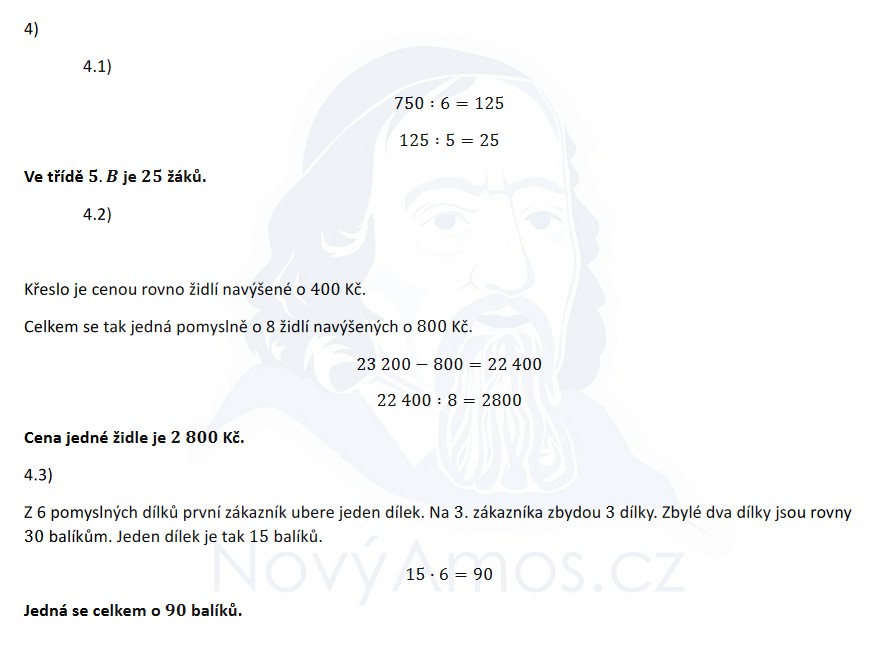 4)

4.1)

$750 : 6 = 125$

$125 : 5 = 25$

Ve třídě $5.B$ je $25$ žáků.

4.2)

Křeslo je cenou rovno židlí navýšené o 400 Kč.

Celkem se tak jedná pomyslně o 8 židlí navýšených o 800 Kč.

$23\,200 - 800 = 22\,400$

$22\,400 : 8 = 2800$

Cena jedné židle je $2\,800$ Kč.

4.3)

Z 6 pomyslných dílků první zákazník ubere jeden dílek. Na 3. zákazníka zbydou 3 dílky. Zbylé dva dílky jsou rovny 30 balíkům. Jeden dílek je tak 15 balíků.

$15 \cdot 6 = 90$

Jedná se celkem o $90$ balíků.

NovýAmos.cz